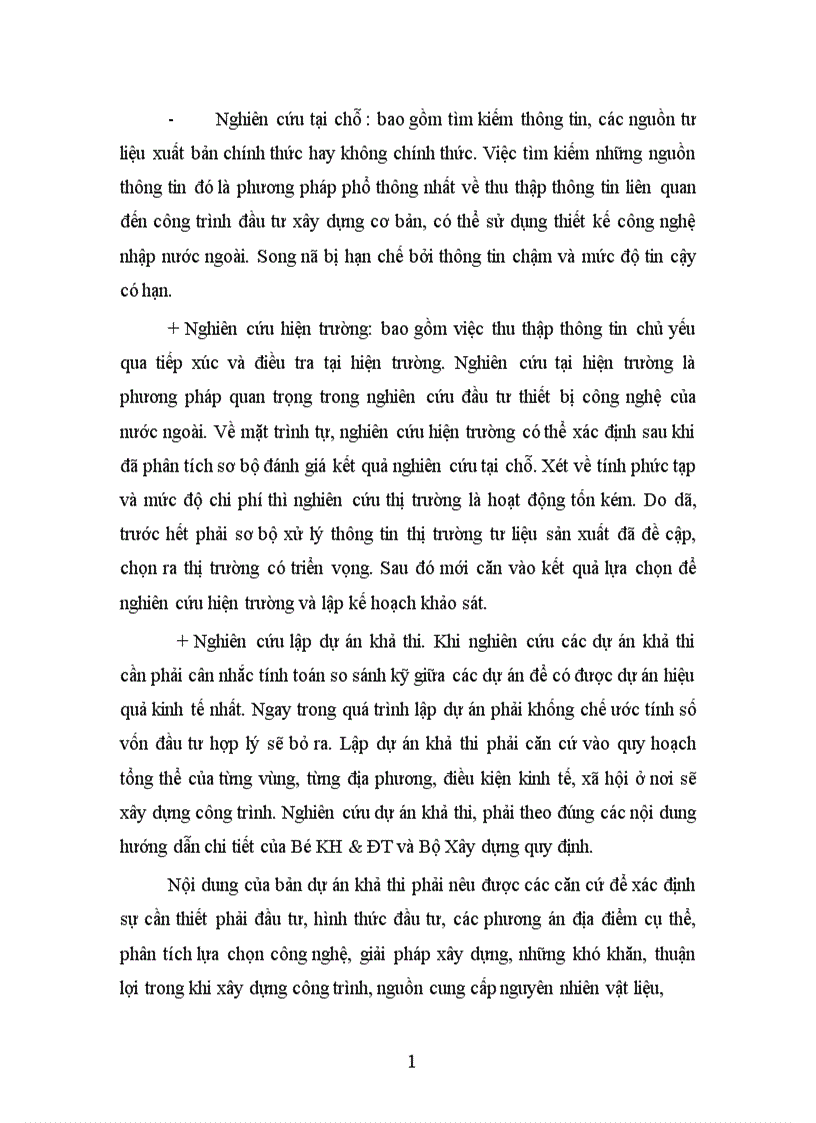 - Nghiên cứu tại chỗ : bao gồm tìm kiếm thông tin, các nguồn tư liệu xuất bản chính thức hay không chính thức. Việc tìm kiếm những nguồn thông tin đó là phương pháp phổ thông nhất về thu thập thông tin liên quan đến công trình đầu tư xây dựng cơ bản, có thể sử dụng thiết kế công nghệ nhập nước ngoài. Song nã bị hạn chế bởi thông tin chậm và mức độ tin cậy có hạn.

+ Nghiên cứu hiện trường: bao gồm việc thu thập thông tin chủ yếu qua tiếp xúc và điều tra tại hiện trường. Nghiên cứu tại hiện trường là phương pháp quan trọng trong nghiên cứu đầu tư thiết bị công nghệ của nước ngoài. Về mặt trình tự, nghiên cứu hiện trường có thể xác định sau khi đã phân tích sơ bộ đánh giá kết quả nghiên cứu tại chỗ. Xét về tính phức tạp và mức độ chi phí thì nghiên cứu thị trường là hoạt động tốn kém. Do dã, trước hết phải sơ bộ xử lý thông tin thị trường tư liệu sản xuất đã đề cập, chọn ra thị trường có triển vọng. Sau đó mới căn vào kết quả lựa chọn để nghiên cứu hiện trường và lập kế hoạch khảo sát.

+ Nghiên cứu lập dự án khả thi. Khi nghiên cứu các dự án khả thi cần phải cân nhắc tính toán so sánh kỹ giữa các dự án để có được dự án hiệu quả kinh tế nhất. Ngay trong quá trình lập dự án phải khống chế ước tính số vốn đầu tư hợp lý sẽ bỏ ra. Lập dự án khả thi phải căn cứ vào quy hoạch tổng thể của từng vùng, từng địa phương, điều kiện kinh tế, xã hội ở nơi sẽ xây dựng công trình. Nghiên cứu dự án khả thi, phải theo đúng các nội dung hướng dẫn chi tiết của Bé KH & ĐT và Bộ Xây dựng quy định.

Nội dung của bản dự án khả thi phải nêu được các căn cứ để xác định sự cần thiết phải đầu tư, hình thức đầu tư, các phương án địa điểm cụ thể, phân tích lựa chọn công nghệ, giải pháp xây dựng, những khó khăn, thuận lợi trong khi xây dựng công trình, nguồn cung cấp nguyên nhiên vật liệu,

1